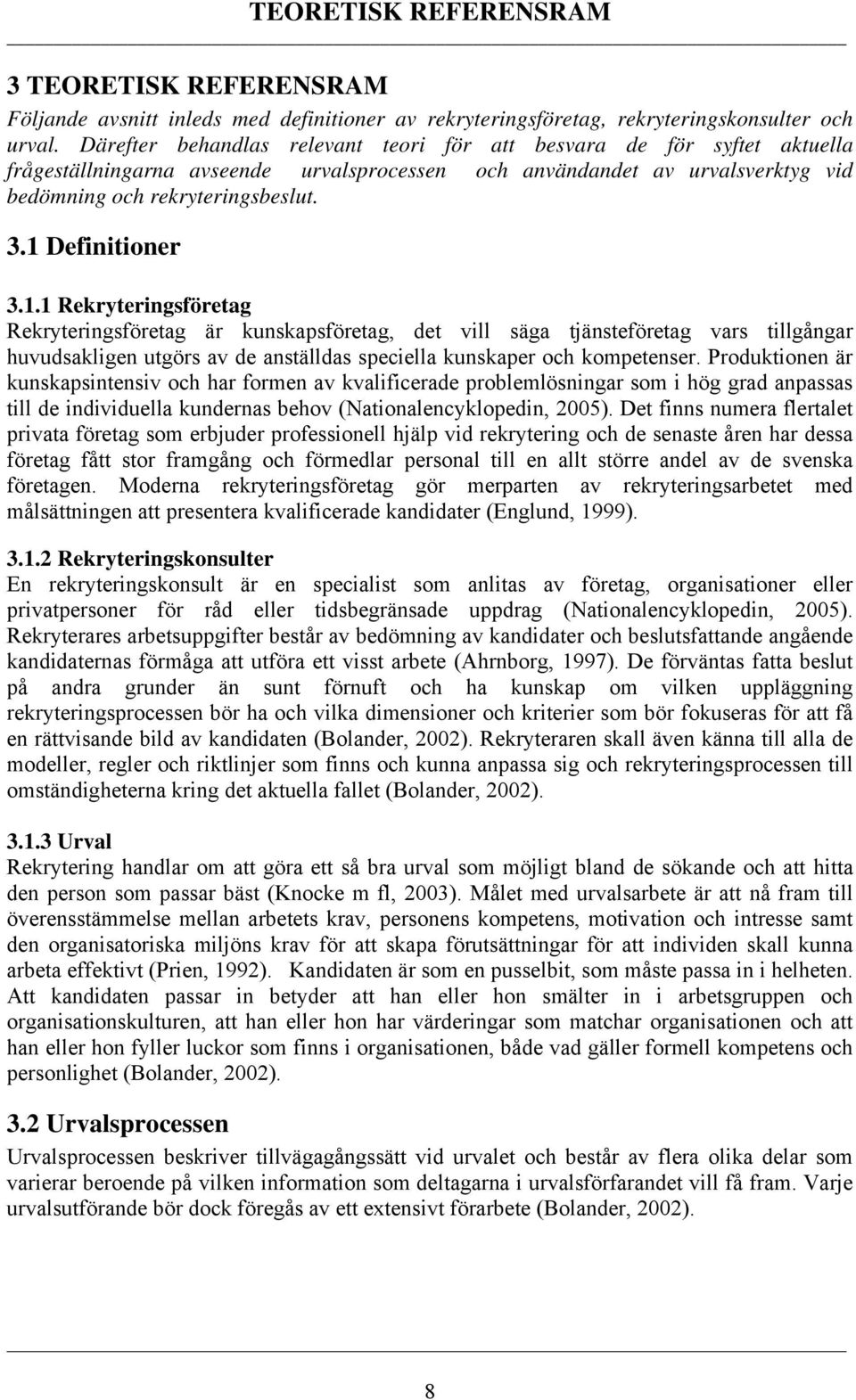 TEORETISK REFERENSRAM

3 TEORETISK REFERENSRAM

Följande avsnitt inleds med definitioner av rekryteringsföretag, rekryteringskonsulter och urval. Därefter behandlas relevant teori för att besvara de för syftet aktuella frågeställningarna avseende urvalsprocessen och användandet av urvalsverktyg vid bedömning och rekryteringsbeslut.

3.1 Definitioner

3.1.1 Rekryteringsföretag

Rekryteringsföretag är kunskapsföretag, det vill säga tjänsteföretag vars tillgångar huvudsakligen utgörs av de anställdas speciella kunskaper och kompetenser. Produktionen är kunskapsintensiv och har formen av kvalificerade problemlösningar som i hög grad anpassas till de individuella kundernas behov (Nationalencyklopedin, 2005). Det finns numera flertalet privata företag som erbjuder professionell hjälp vid rekrytering och de senaste åren har dessa företag fått stor framgång och förmedlar personal till en allt större andel av de svenska företagen. Moderna rekryteringsföretag gör merparten av rekryteringsarbetet med målsättningen att presentera kvalificerade kandidater (Englund, 1999).

3.1.2 Rekryteringskonsulter

En rekryteringskonsult är en specialist som anlitas av företag, organisationer eller privatpersoner för råd eller tidsbegränsade uppdrag (Nationalencyklopedin, 2005). Rekryterares arbetsuppgifter består av bedömning av kandidater och beslutsfattande angående kandidaternas förmåga att utföra ett visst arbete (Ahrnborg, 1997). De förväntas fatta beslut på andra grunder än sunt förnuft och ha kunskap om vilken uppläggning rekryteringsprocessen bör ha och vilka dimensioner och kriterier som bör fokuseras för att få en rättvisande bild av kandidaten (Bolander, 2002). Rekryteraren skall även känna till alla de modeller, regler och riktlinjer som finns och kunna anpassa sig och rekryteringsprocessen till omständigheterna kring det aktuella fallet (Bolander, 2002).

3.1.3 Urval

Rekrytering handlar om att göra ett så bra urval som möjligt bland de sökande och att hitta den person som passar bäst (Knocke m fl, 2003). Målet med urvalsarbete är att nå fram till överensstämmelse mellan arbetets krav, personens kompetens, motivation och intresse samt den organisatoriska miljöns krav för att skapa förutsättningar för att individen skall kunna arbeta effektivt (Prien, 1992). Kandidaten är som en pusselbit, som måste passa in i helheten. Att kandidaten passar in betyder att han eller hon smälter in i arbetsgruppen och organisationskulturen, att han eller hon har värderingar som matchar organisationen och att han eller hon fyller luckor som finns i organisationen, både vad gäller formell kompetens och personlighet (Bolander, 2002).

3.2 Urvalsprocessen

Urvalsprocessen beskriver tillvägagångssätt vid urvalet och består av flera olika delar som varierar beroende på vilken information som deltagarna i urvalsförfarandet vill få fram. Varje urvalsutförande bör dock föregås av ett extensivt förarbete (Bolander, 2002).

8